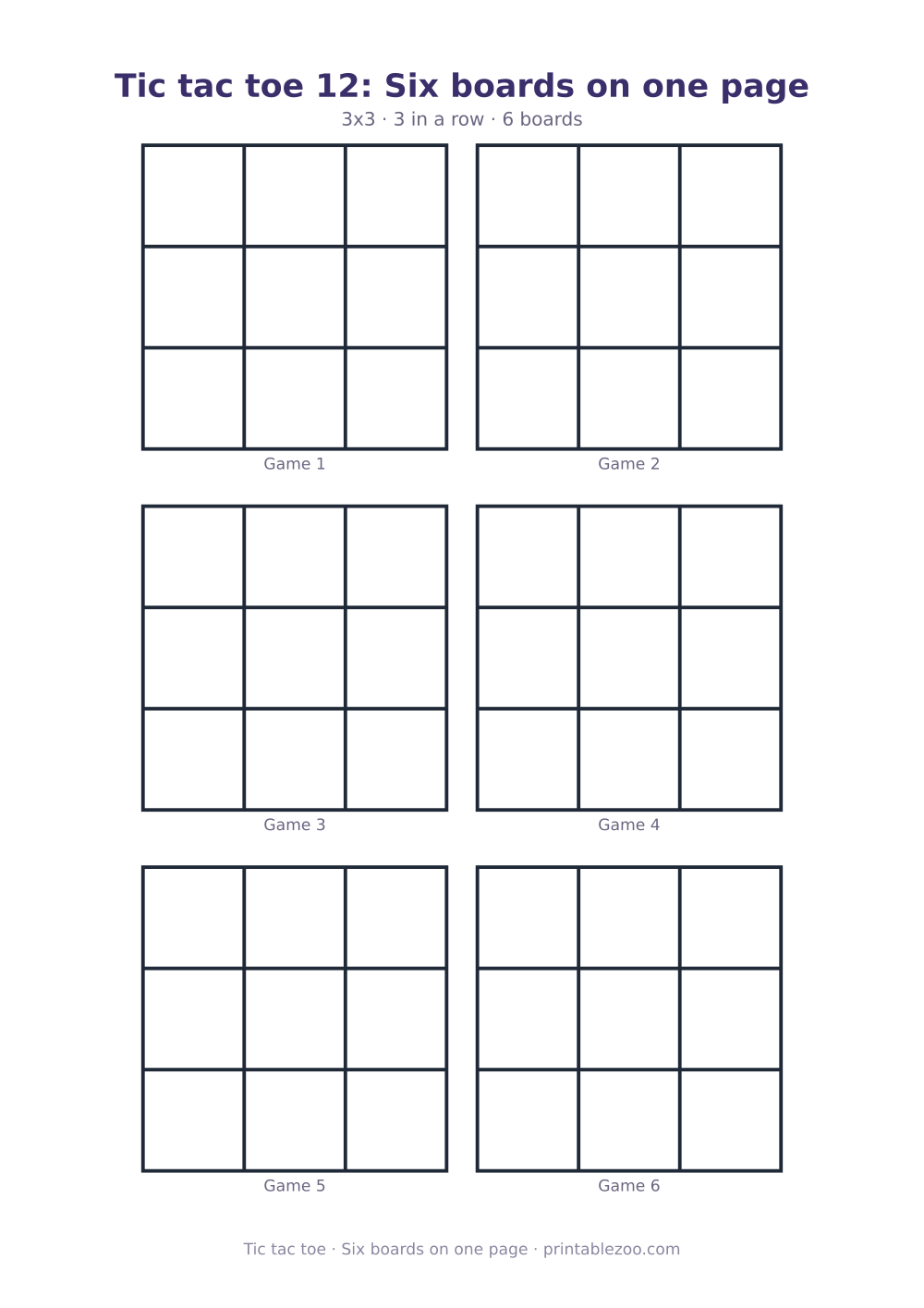 Tic tac toe 12: Six boards on one page

3x3 · 3 in a row · 6 boards

Game 1

Game 2

Game 3

Game 4

Game 5

Game 6

Tic tac toe · Six boards on one page · printablezoo.com